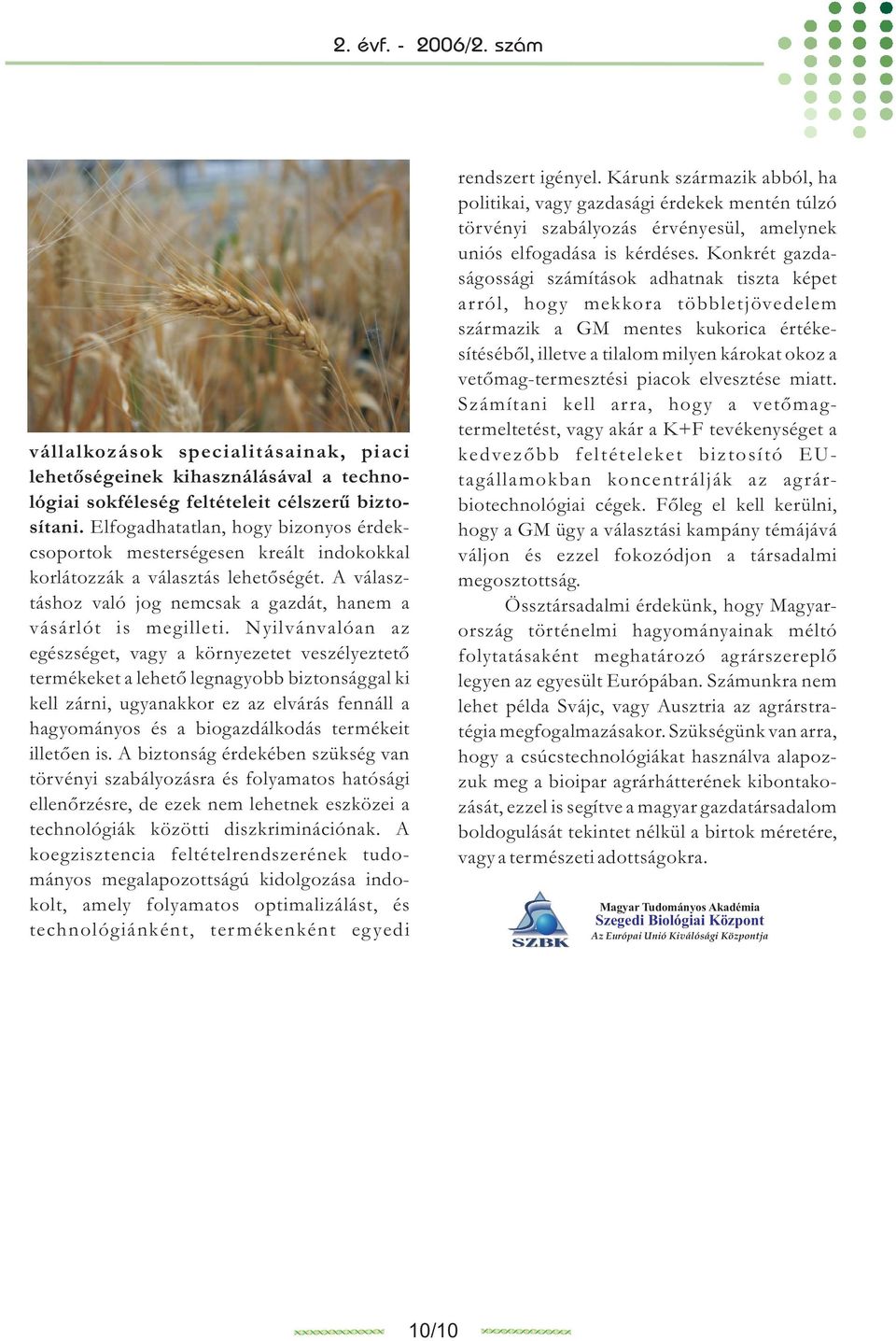 2. évf. - 2006/2. szám

vállalkozások specialitásainak, piaci lehetőségeinek kihasználásával a technológiai sokféleség feltételeit célszerű biztosítani. Elfogadhatatlan, hogy bizonyos érdekcsoportok mesterségesen kreált indokokkal korlátozzák a választás lehetőségét. A választáshoz való jog nemcsak a gazdát, hanem a vásárlót is megilleti. Nyilvánvalóan az egészséget, vagy a környezetet veszélyeztető termékeket a lehető legnagyobb biztonsággal ki kell zárni, ugyanakkor ez az elvárás fennáll a hagyományos és a biogazdálkodás termékeit illetően is. A biztonság érdekében szükség van törvényi szabályozásra és folyamatos hatósági ellenőrzésre, de ezek nem lehetnek eszközei a technológiák közötti diszkriminációnak. A koegzisztencia feltételrendszerének tudományos megalapozottságú kidolgozása indokolt, amely folyamatos optimalizálást, és technológiánként, termékenként egyedi

rendszert igényel. Kárunk származik abból, ha politikai, vagy gazdasági érdekek mentén túlzó törvényi szabályozás érvényesül, amelynek uniós elfogadása is kérdéses. Konkrét gazdaságossági számítások adhatnak tiszta képet arról, hogy mekkora többletjövedelem származik a GM mentes kukorica értékesítéséből, illetve a tilalom milyen károkat okoz a vetőmag-termesztési piacok elvesztése miatt. Számítani kell arra, hogy a vetőmagtermeltetést, vagy akár a K+F tevékenységet a kedvezőbb feltételeket biztosító EU-tagállamokban koncentrálják az agrárbiotechnológiai cégek. Főleg el kell kerülni, hogy a GM ügy a választási kampány témájává váljon és ezzel fokozódjon a társadalmi megosztottság.

Össztársadalmi érdekünk, hogy Magyarország történelmi hagyományainak méltó folytatásaként meghatározó agrárszereplő legyen az egyesült Európában. Számunkra nem lehet példa Svájc, vagy Ausztria az agrárstratégia megfogalmazásakor. Szükségünk van arra, hogy a csúcstechnológiákat használva alapozzuk meg a bioipar agrárhátterének kibontakozását, ezzel is segítve a magyar gazdatársadalom boldogulását tekintet nélkül a birtok méretére, vagy a természeti adottságokra.

SZBK
Magyar Tudományos Akadémia
Szegedi Biológiai Központ
Az Európai Unió Kiválósági Központja

10/10